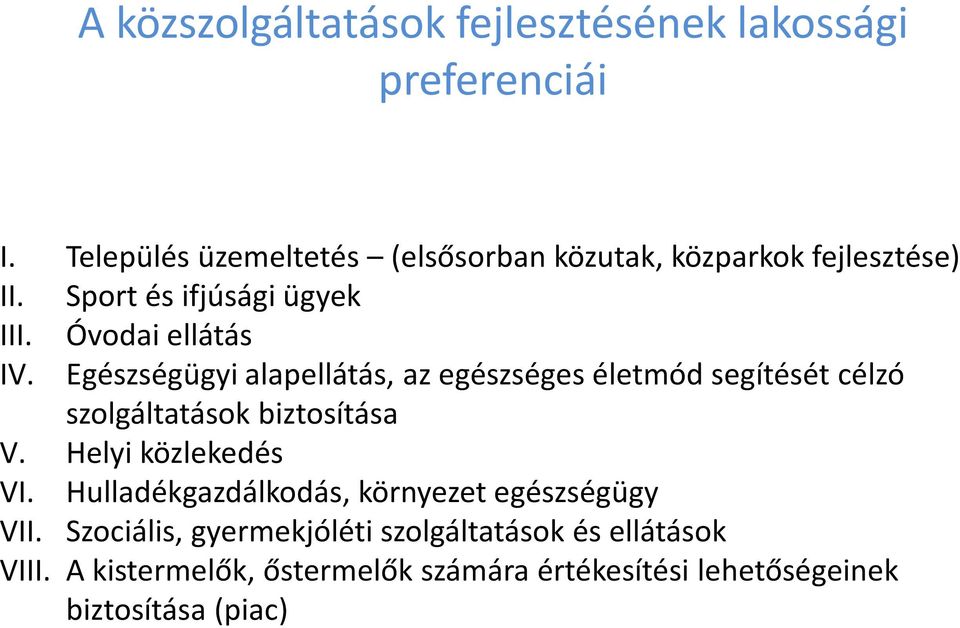 A közszolgáltatások fejlesztésének lakossági preferenciái

I. Település üzemeltetés – (elsősorban közutak, közparkok fejlesztése)
II. Sport és ifjúsági ügyek
III. Óvodai ellátás
IV. Egészségügyi alapellátás, az egészséges életmód segítését célzó szolgáltatások biztosítása
V. Helyi közlekedés
VI. Hulladékgazdálkodás, környezet egészségügy
VII. Szociális, gyermekjóléti szolgáltatások és ellátások
VIII. A kistermelők, őstermelők számára értékesítési lehetőségeinek biztosítása (piac)